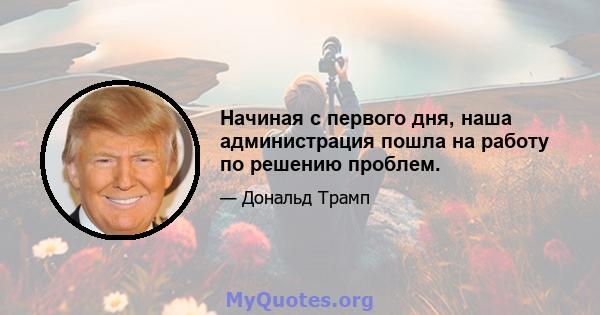 Начиная с первого дня, наша администрация пошла на работу по решению проблем.

— Дональд Трамп

MyQuotes.org